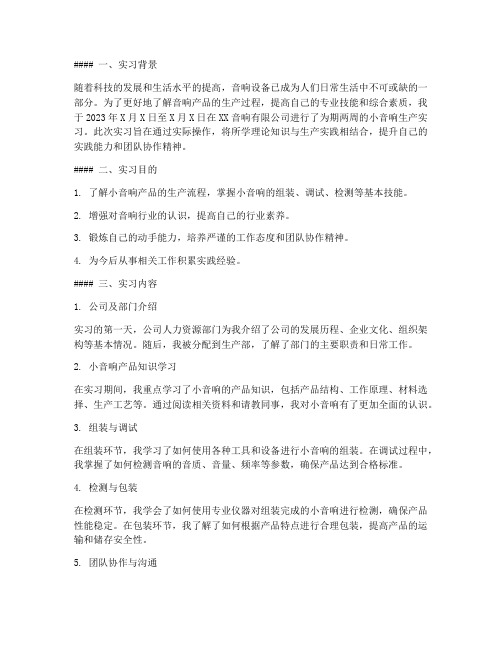 #### 一、实习背景

随着科技的发展和生活水平的提高，音响设备已成为人们日常生活中不可或缺的一部分。为了更好地了解音响产品的生产过程，提高自己的专业技能和综合素质，我于 2023 年 X 月 X 日至 X 月 X 日在 XX 音响有限公司进行了为期两周的小音响生产实习。此次实习旨在通过实际操作，将所学理论知识与生产实践相结合，提升自己的实践能力和团队协作精神。

#### 二、实习目的

1. 了解小音响产品的生产流程，掌握小音响的组装、调试、检测等基本技能。

2. 增强对音响行业的认识，提高自己的行业素养。

3. 锻炼自己的动手能力，培养严谨的工作态度和团队协作精神。

4. 为今后从事相关工作积累实践经验。

#### 三、实习内容

1. 公司及部门介绍

实习的第一天，公司人力资源部门为我介绍了公司的发展历程、企业文化、组织架构等基本情况。随后，我被分配到生产部，了解了部门的主要职责和日常工作。

2. 小音响产品知识学习

在实习期间，我重点学习了小音响的产品知识，包括产品结构、工作原理、材料选择、生产工艺等。通过阅读相关资料和请教同事，我对小音响有了更加全面的认识。

3. 组装与调试

在组装环节，我学习了如何使用各种工具和设备进行小音响的组装。在调试过程中，我掌握了如何检测音响的音质、音量、频率等参数，确保产品达到合格标准。

4. 检测与包装

在检测环节，我学会了如何使用专业仪器对组装完成的小音响进行检测，确保产品性能稳定。在包装环节，我了解了如何根据产品特点进行合理包装，提高产品的运输和储存安全性。

5. 团队协作与沟通